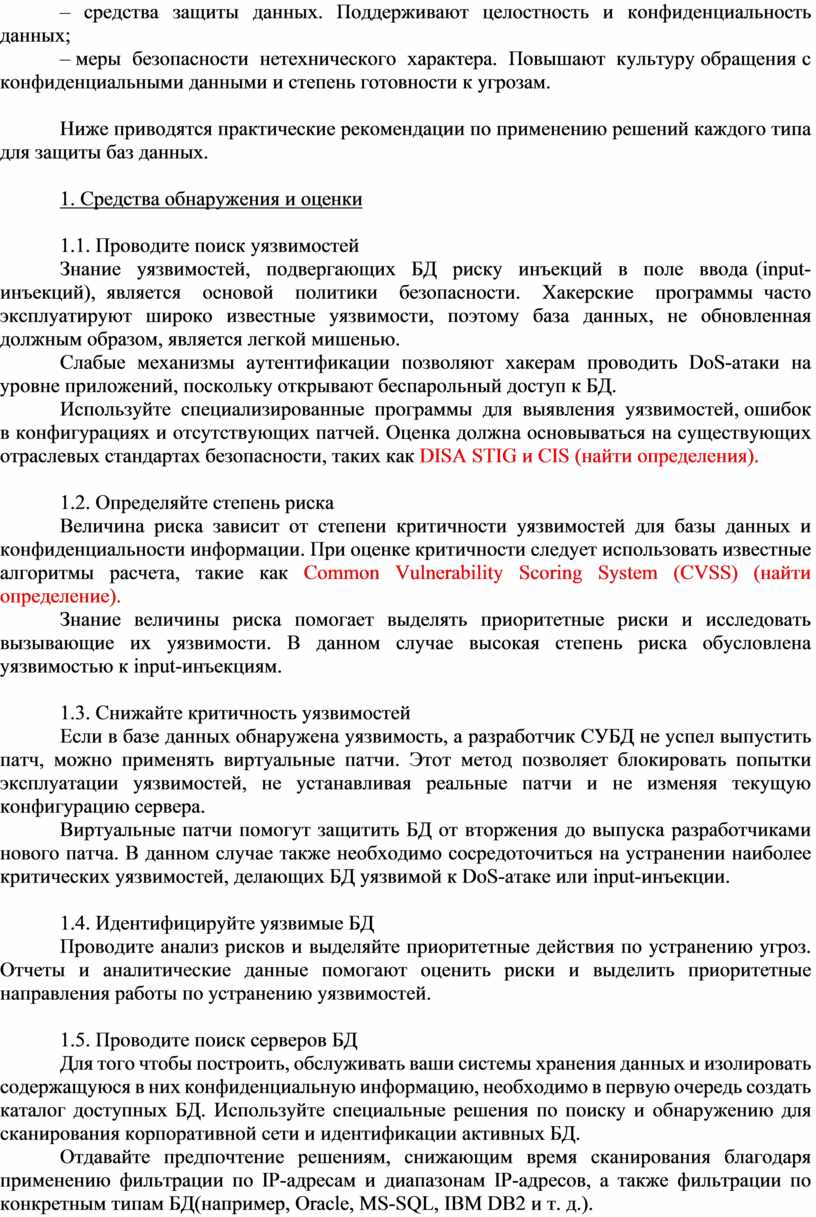 – средства защиты данных. Поддерживают целостность и конфиденциальность данных;
– меры безопасности нетехнического характера. Повышают культуру обращения с конфиденциальными данными и степень готовности к угрозам.

Ниже приводятся практические рекомендации по применению решений каждого типа для защиты баз данных.

1. Средства обнаружения и оценки

1.1. Проводите поиск уязвимостей
Знание уязвимостей, подвергающих БД риску инъекций в поле ввода (input-инъекций), является основой политики безопасности. Хакерские программы часто эксплуатируют широко известные уязвимости, поэтому база данных, не обновленная должным образом, является легкой мишенью.
Слабые механизмы аутентификации позволяют хакерам проводить DoS-атаки на уровне приложений, поскольку открывают беспарольный доступ к БД.
Используйте специализированные программы для выявления уязвимостей, ошибок в конфигурациях и отсутствующих патчей. Оценка должна основываться на существующих отраслевых стандартах безопасности, таких как DISA STIG и CIS (найти определения).

1.2. Определяйте степень риска
Величина риска зависит от степени критичности уязвимостей для базы данных и конфиденциальности информации. При оценке критичности следует использовать известные алгоритмы расчета, такие как Common Vulnerability Scoring System (CVSS) (найти определение).
Знание величины риска помогает выделять приоритетные риски и исследовать вызывающие их уязвимости. В данном случае высокая степень риска обусловлена уязвимостью к input-инъекциям.

1.3. Снижайте критичность уязвимостей
Если в базе данных обнаружена уязвимость, а разработчик СУБД не успел выпустить патч, можно применять виртуальные патчи. Этот метод позволяет блокировать попытки эксплуатации уязвимостей, не устанавливая реальные патчи и не изменяя текущую конфигурацию сервера.
Виртуальные патчи помогут защитить БД от вторжения до выпуска разработчиками нового патча. В данном случае также необходимо сосредоточиться на устранении наиболее критических уязвимостей, делающих БД уязвимой к DoS-атаке или input-инъекции.

1.4. Идентифицируйте уязвимые БД
Проводите анализ рисков и выделяйте приоритетные действия по устранению угроз. Отчеты и аналитические данные помогают оценить риски и выделить приоритетные направления работы по устранению уязвимостей.

1.5. Проводите поиск серверов БД
Для того чтобы построить, обслуживать ваши системы хранения данных и изолировать содержащуюся в них конфиденциальную информацию, необходимо в первую очередь создать каталог доступных БД. Используйте специальные решения по поиску и обнаружению для сканирования корпоративной сети и идентификации активных БД.
Отдавайте предпочтение решениям, снижающим время сканирования благодаря применению фильтрации по IP-адресам и диапазонам IP-адресов, а также фильтрации по конкретным типам БД(например, Oracle, MS-SQL, IBM DB2 и т. д.).